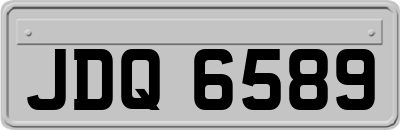 JDQ 6589